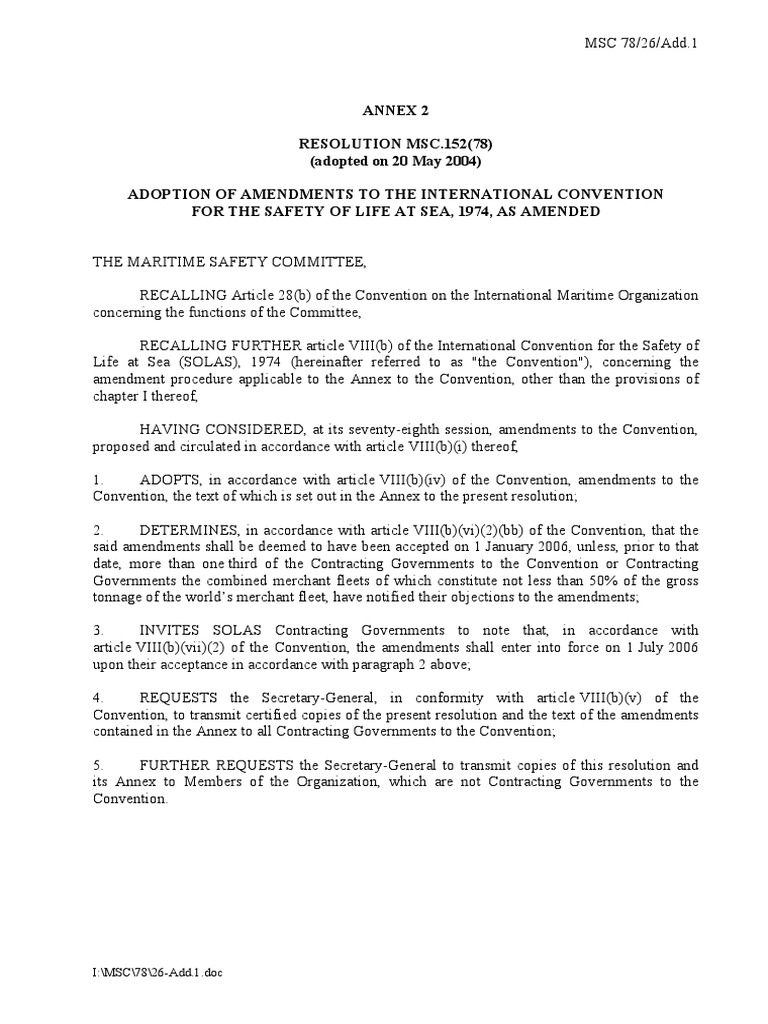 MSC 78/26/Add.1

ANNEX 2

RESOLUTION MSC.152(78)
(adopted on 20 May 2004)

ADOPTION OF AMENDMENTS TO THE INTERNATIONAL CONVENTION FOR THE SAFETY OF LIFE AT SEA, 1974, AS AMENDED

THE MARITIME SAFETY COMMITTEE,

RECALLING Article 28(b) of the Convention on the International Maritime Organization concerning the functions of the Committee,

RECALLING FURTHER article VIII(b) of the International Convention for the Safety of Life at Sea (SOLAS), 1974 (hereinafter referred to as "the Convention"), concerning the amendment procedure applicable to the Annex to the Convention, other than the provisions of chapter I thereof,

HAVING CONSIDERED, at its seventy-eighth session, amendments to the Convention, proposed and circulated in accordance with article VIII(b)(i) thereof,

1. ADOPTS, in accordance with article VIII(b)(iv) of the Convention, amendments to the Convention, the text of which is set out in the Annex to the present resolution;

2. DETERMINES, in accordance with article VIII(b)(vi)(2)(bb) of the Convention, that the said amendments shall be deemed to have been accepted on 1 January 2006, unless, prior to that date, more than one third of the Contracting Governments to the Convention or Contracting Governments the combined merchant fleets of which constitute not less than 50% of the gross tonnage of the world's merchant fleet, have notified their objections to the amendments;

3. INVITES SOLAS Contracting Governments to note that, in accordance with article VIII(b)(vii)(2) of the Convention, the amendments shall enter into force on 1 July 2006 upon their acceptance in accordance with paragraph 2 above;

4. REQUESTS the Secretary-General, in conformity with article VIII(b)(v) of the Convention, to transmit certified copies of the present resolution and the text of the amendments contained in the Annex to all Contracting Governments to the Convention;

5. FURTHER REQUESTS the Secretary-General to transmit copies of this resolution and its Annex to Members of the Organization, which are not Contracting Governments to the Convention.

I:\MSC\78\26-Add.1.doc